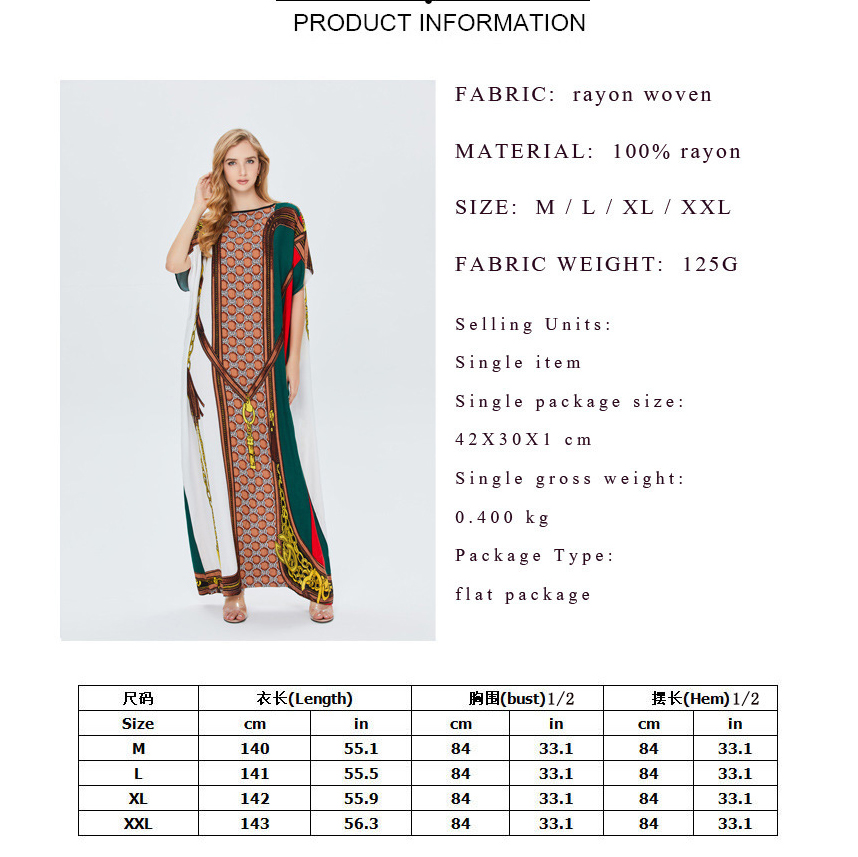 PRODUCT INFORMATION

FABRIC: rayon woven

MATERIAL: 100% rayon

SIZE: M / L / XL / XXL

FABRIC WEIGHT: 125G

Selling Units:

Single item

Single package size:

42X30X1 cm

Single gross weight:

0.400 kg

Package Type:

flat package

| 尺码 | 衣长(Length) | | 胸围(bust)1/2 | | 摆长(Hem)1/2 | |
|---|---|---|---|---|---|---|
| Size | cm | in | cm | in | cm | in |
| M | 140 | 55.1 | 84 | 33.1 | 84 | 33.1 |
| L | 141 | 55.5 | 84 | 33.1 | 84 | 33.1 |
| XL | 142 | 55.9 | 84 | 33.1 | 84 | 33.1 |
| XXL | 143 | 56.3 | 84 | 33.1 | 84 | 33.1 |